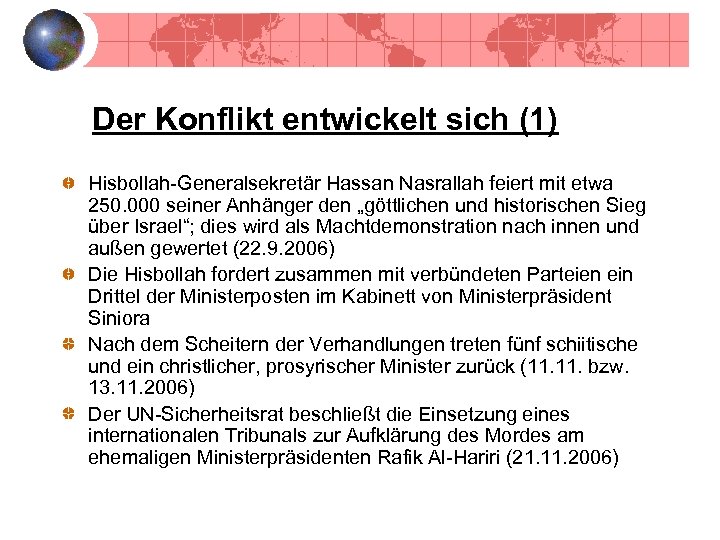 Der Konflikt entwickelt sich (1)

Hisbollah-Generalsekretär Hassan Nasrallah feiert mit etwa 250.000 seiner Anhänger den „göttlichen und historischen Sieg über Israel“; dies wird als Machtdemonstration nach innen und außen gewertet (22.9.2006)

Die Hisbollah fordert zusammen mit verbündeten Parteien ein Drittel der Ministerposten im Kabinett von Ministerpräsident Siniora

Nach dem Scheitern der Verhandlungen treten fünf schiitische und ein christlicher, prosyrischer Minister zurück (11.11. bzw. 13.11.2006)

Der UN-Sicherheitsrat beschließt die Einsetzung eines internationalen Tribunals zur Aufklärung des Mordes am ehemaligen Ministerpräsidenten Rafik Al-Hariri (21.11.2006)